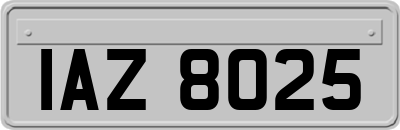 IAZ 8025